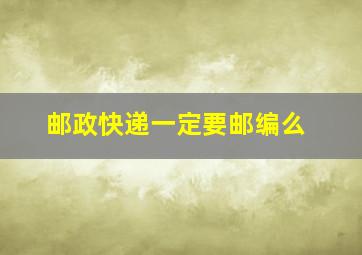 邮政快递一定要邮编么